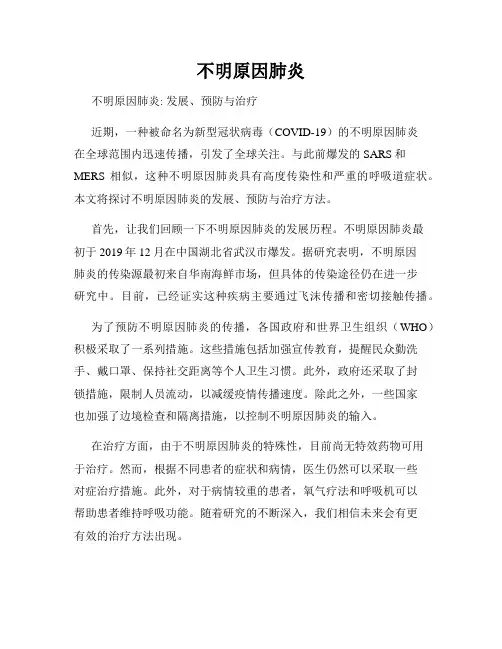 不明原因肺炎

不明原因肺炎: 发展、预防与治疗

近期，一种被命名为新型冠状病毒（COVID-19）的不明原因肺炎在全球范围内迅速传播，引发了全球关注。与此前爆发的 SARS 和 MERS 相似，这种不明原因肺炎具有高度传染性和严重的呼吸道症状。本文将探讨不明原因肺炎的发展、预防与治疗方法。

首先，让我们回顾一下不明原因肺炎的发展历程。不明原因肺炎最初于 2019 年 12 月在中国湖北省武汉市爆发。据研究表明，不明原因肺炎的传染源最初来自华南海鲜市场，但具体的传染途径仍在进一步研究中。目前，已经证实这种疾病主要通过飞沫传播和密切接触传播。

为了预防不明原因肺炎的传播，各国政府和世界卫生组织（WHO）积极采取了一系列措施。这些措施包括加强宣传教育，提醒民众勤洗手、戴口罩、保持社交距离等个人卫生习惯。此外，政府还采取了封锁措施，限制人员流动，以减缓疫情传播速度。除此之外，一些国家也加强了边境检查和隔离措施，以控制不明原因肺炎的输入。

在治疗方面，由于不明原因肺炎的特殊性，目前尚无特效药物可用于治疗。然而，根据不同患者的症状和病情，医生仍然可以采取一些对症治疗措施。此外，对于病情较重的患者，氧气疗法和呼吸机可以帮助患者维持呼吸功能。随着研究的不断深入，我们相信未来会有更有效的治疗方法出现。